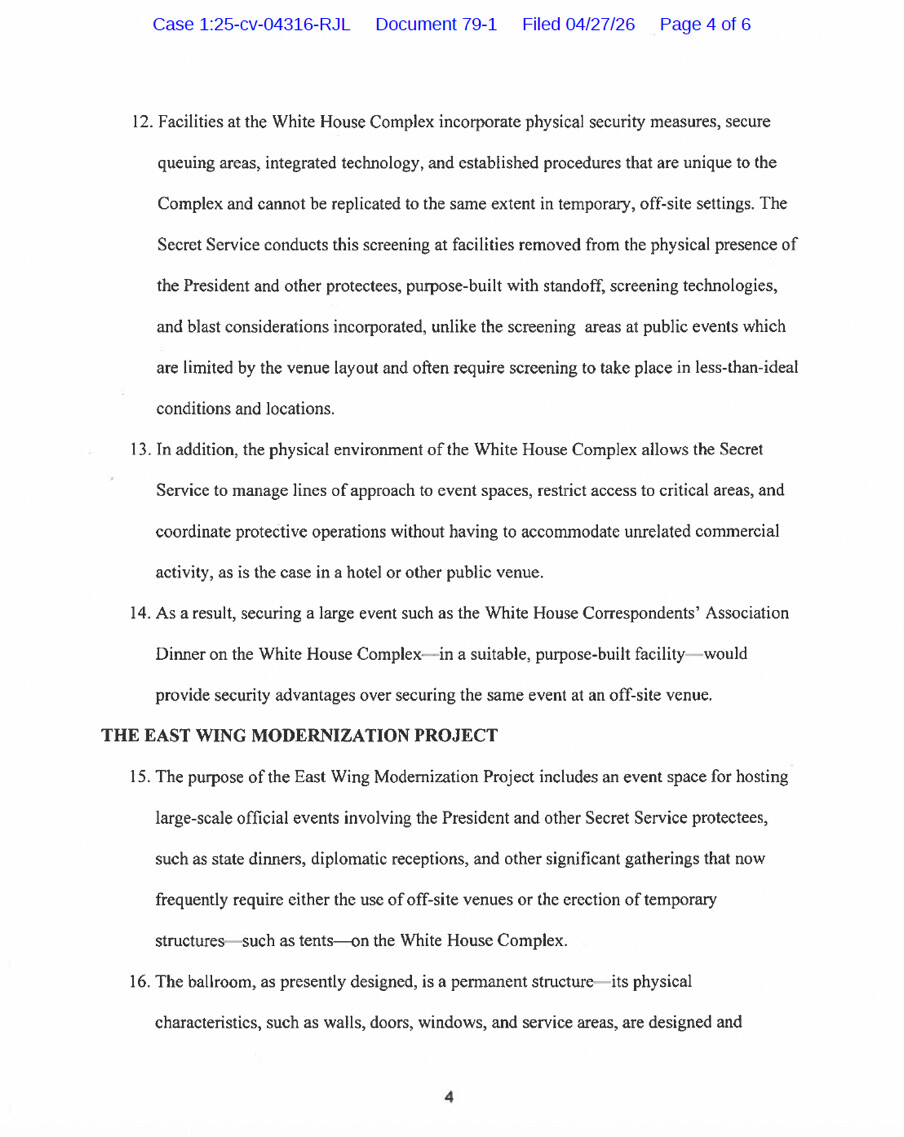 Case 1:25-cv-04316-RJL Document 79-1 Filed 04/27/26 Page 4 of 6

12. Facilities at the White House Complex incorporate physical security measures, secure queuing areas, integrated technology, and established procedures that are unique to the Complex and cannot be replicated to the same extent in temporary, off-site settings. The Secret Service conducts this screening at facilities removed from the physical presence of the President and other protectees, purpose-built with standoff, screening technologies, and blast considerations incorporated, unlike the screening areas at public events which are limited by the venue layout and often require screening to take place in less-than-ideal conditions and locations.

13. In addition, the physical environment of the White House Complex allows the Secret Service to manage lines of approach to event spaces, restrict access to critical areas, and coordinate protective operations without having to accommodate unrelated commercial activity, as is the case in a hotel or other public venue.

14. As a result, securing a large event such as the White House Correspondents' Association Dinner on the White House Complex—in a suitable, purpose-built facility—would provide security advantages over securing the same event at an off-site venue.

THE EAST WING MODERNIZATION PROJECT

15. The purpose of the East Wing Modernization Project includes an event space for hosting large-scale official events involving the President and other Secret Service protectees, such as state dinners, diplomatic receptions, and other significant gatherings that now frequently require either the use of off-site venues or the erection of temporary structures—such as tents—on the White House Complex.

16. The ballroom, as presently designed, is a permanent structure—its physical characteristics, such as walls, doors, windows, and service areas, are designed and

4